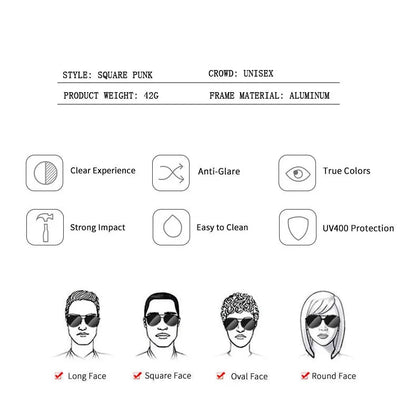 STYLE: SQUARE PUNK
CROWD: UNISEX
PRODUCT WEIGHT: 42G
FRAME MATERIAL: ALUMINUM

Clear Experience
Anti-Glare
True Colors
Strong Impact
Easy to Clean
UV400 Protection

Long Face
Square Face
Oval Face
Round Face